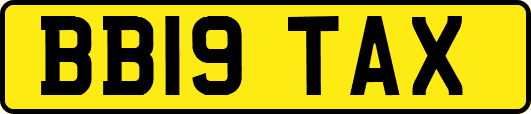 BB19 TAX